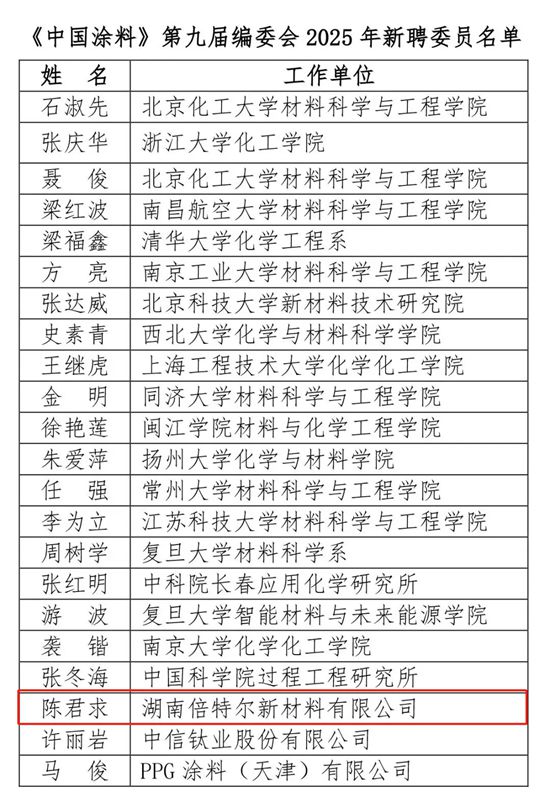 《中国涂料》第九届编委会 2025 年新聘委员名单

| 姓　名 | 工作单位 |
|---|---|
| 石淑先 | 北京化工大学材料科学与工程学院 |
| 张庆华 | 浙江大学化工学院 |
| 聂　俊 | 北京化工大学材料科学与工程学院 |
| 梁红波 | 南昌航空大学材料科学与工程学院 |
| 梁福鑫 | 清华大学化学工程系 |
| 方　亮 | 南京工业大学材料科学与工程学院 |
| 张达威 | 北京科技大学新材料技术研究院 |
| 史素青 | 西北大学化学与材料科学学院 |
| 王继虎 | 上海工程技术大学化学化工学院 |
| 金　明 | 同济大学材料科学与工程学院 |
| 徐艳莲 | 闽江学院材料与化学工程学院 |
| 朱爱萍 | 扬州大学化学与材料学院 |
| 任　强 | 常州大学材料科学与工程学院 |
| 李为立 | 江苏科技大学材料科学与工程学院 |
| 周树学 | 复旦大学材料科学系 |
| 张红明 | 中科院长春应用化学研究所 |
| 游　波 | 复旦大学智能材料与未来能源学院 |
| 袭　锴 | 南京大学化学化工学院 |
| 张冬海 | 中国科学院过程工程研究所 |
| 陈君求 | 湖南倍特尔新材料有限公司 |
| 许丽岩 | 中信钛业股份有限公司 |
| 马　俊 | PPG 涂料（天津）有限公司 |